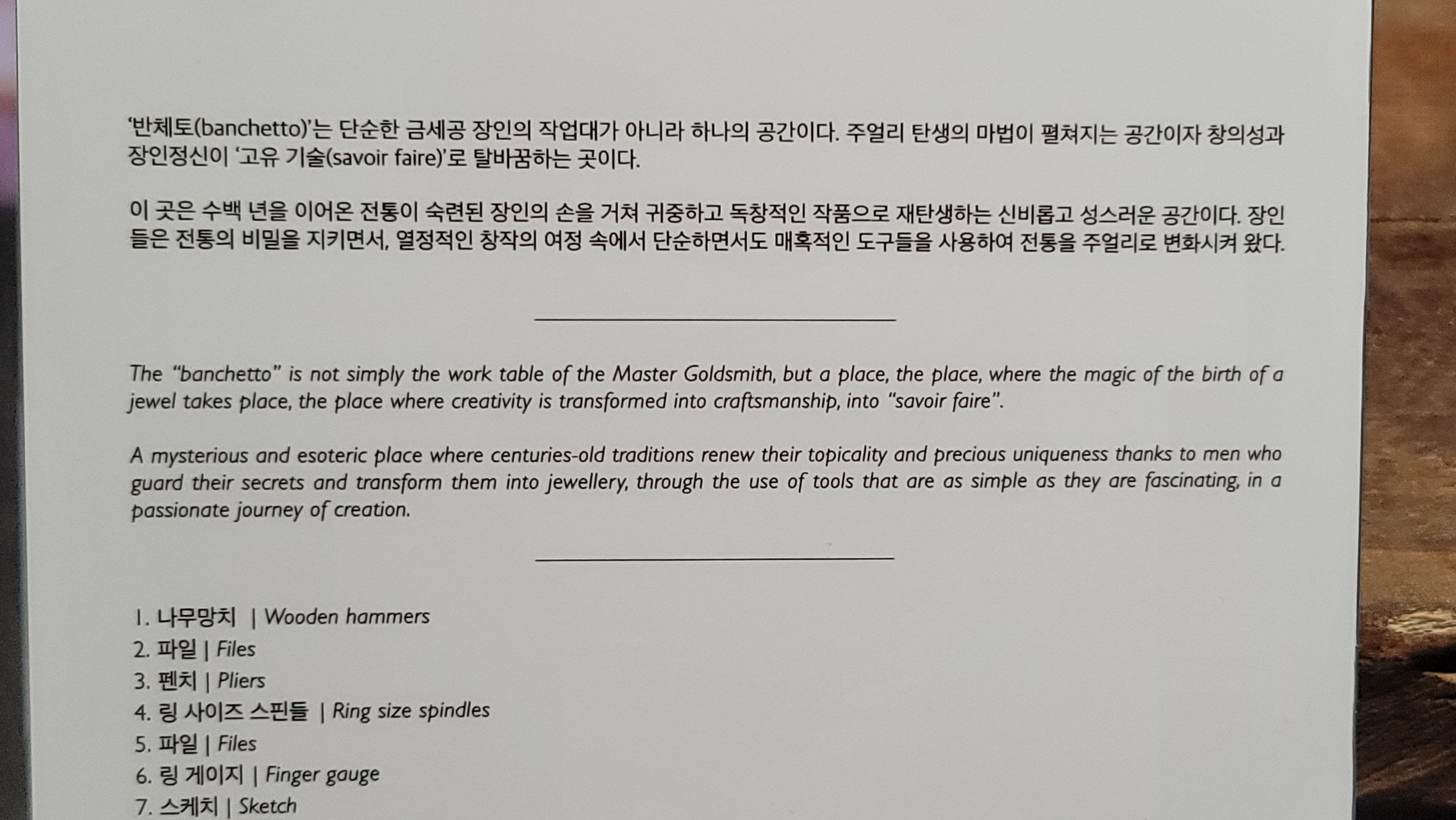 '반체토(banchetto)'는 단순한 금세공 장인의 작업대가 아니라 하나의 공간이다. 주얼리 탄생의 마법이 펼쳐지는 공간이자 창의성과 장인정신이 '고유 기술(savoir faire)'로 탈바꿈하는 곳이다.

이 곳은 수백 년을 이어온 전통이 숙련된 장인의 손을 거쳐 귀중하고 독창적인 작품으로 재탄생하는 신비롭고 성스러운 공간이다. 장인들은 전통의 비밀을 지키면서, 열정적인 창작의 여정 속에서 단순하면서도 매혹적인 도구들을 사용하여 전통을 주얼리로 변화시켜 왔다.

The "banchetto" is not simply the work table of the Master Goldsmith, but a place, the place, where the magic of the birth of a jewel takes place, the place where creativity is transformed into craftsmanship, into "savoir faire".

A mysterious and esoteric place where centuries-old traditions renew their topicality and precious uniqueness thanks to men who guard their secrets and transform them into jewellery, through the use of tools that are as simple as they are fascinating, in a passionate journey of creation.

1. 나무망치 | Wooden hammers
2. 파일 | Files
3. 펜치 | Pliers
4. 링 사이즈 스핀들 | Ring size spindles
5. 파일 | Files
6. 링 게이지 | Finger gauge
7. 스케치 | Sketch